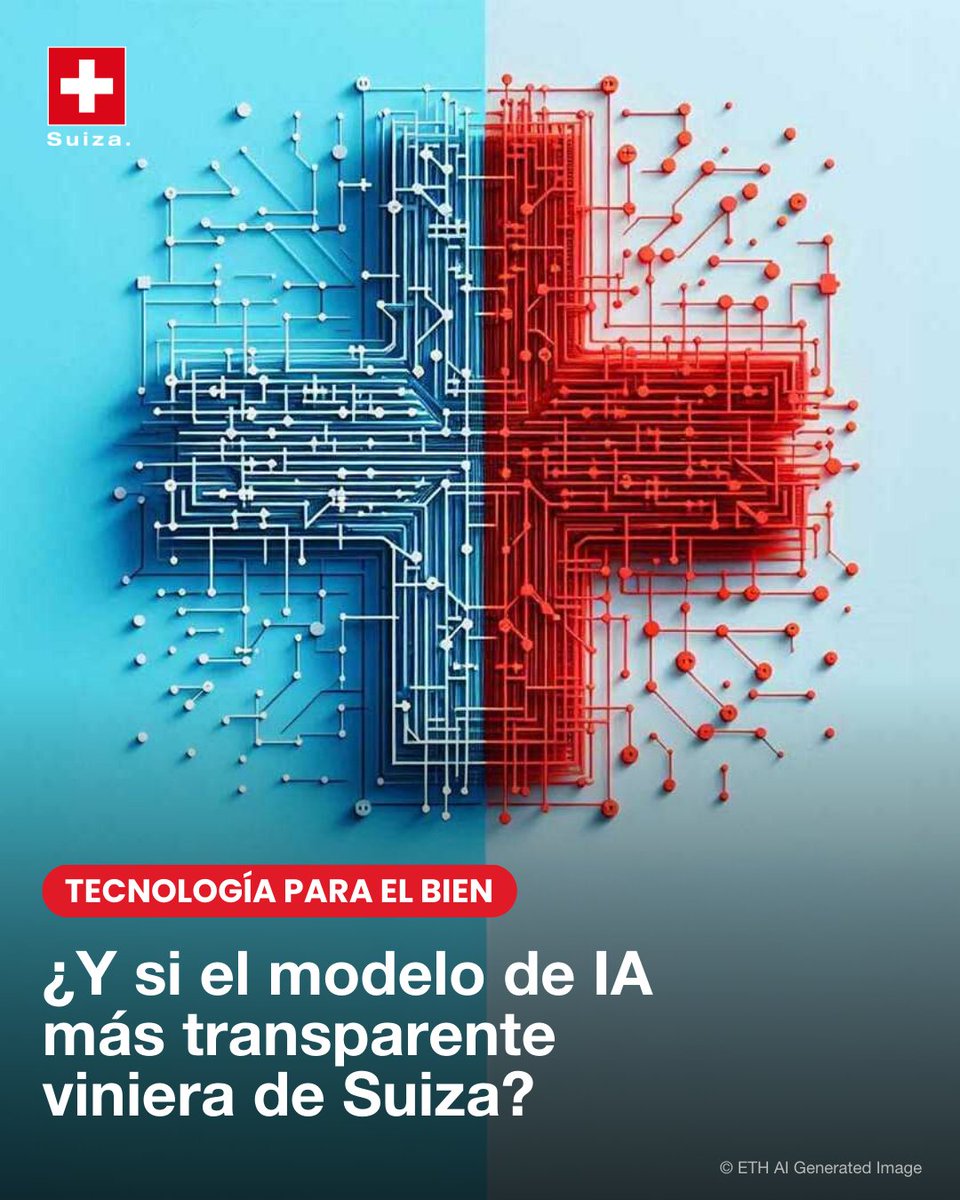 Suiza.

TECNOLOGÍA PARA EL BIEN

¿Y si el modelo de IA más transparente viniera de Suiza?

© ETH AI Generated Image